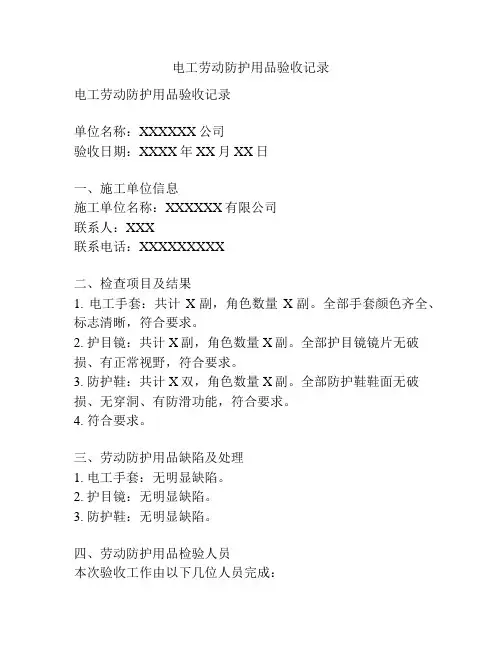 电工劳动防护用品验收记录

电工劳动防护用品验收记录

单位名称：XXXXXX 公司
验收日期：XXXX 年 XX 月 XX 日

一、施工单位信息
施工单位名称：XXXXXX 有限公司
联系人：XXX
联系电话：XXXXXXXXX

二、检查项目及结果
1. 电工手套：共计 X 副，角色数量 X 副。全部手套颜色齐全、标志清晰，符合要求。
2. 护目镜：共计 X 副，角色数量 X 副。全部护目镜镜片无破损、有正常视野，符合要求。
3. 防护鞋：共计 X 双，角色数量 X 副。全部防护鞋鞋面无破损、无穿洞、有防滑功能，符合要求。
4. 符合要求。

三、劳动防护用品缺陷及处理
1. 电工手套：无明显缺陷。
2. 护目镜：无明显缺陷。
3. 防护鞋：无明显缺陷。

四、劳动防护用品检验人员
本次验收工作由以下几位人员完成：